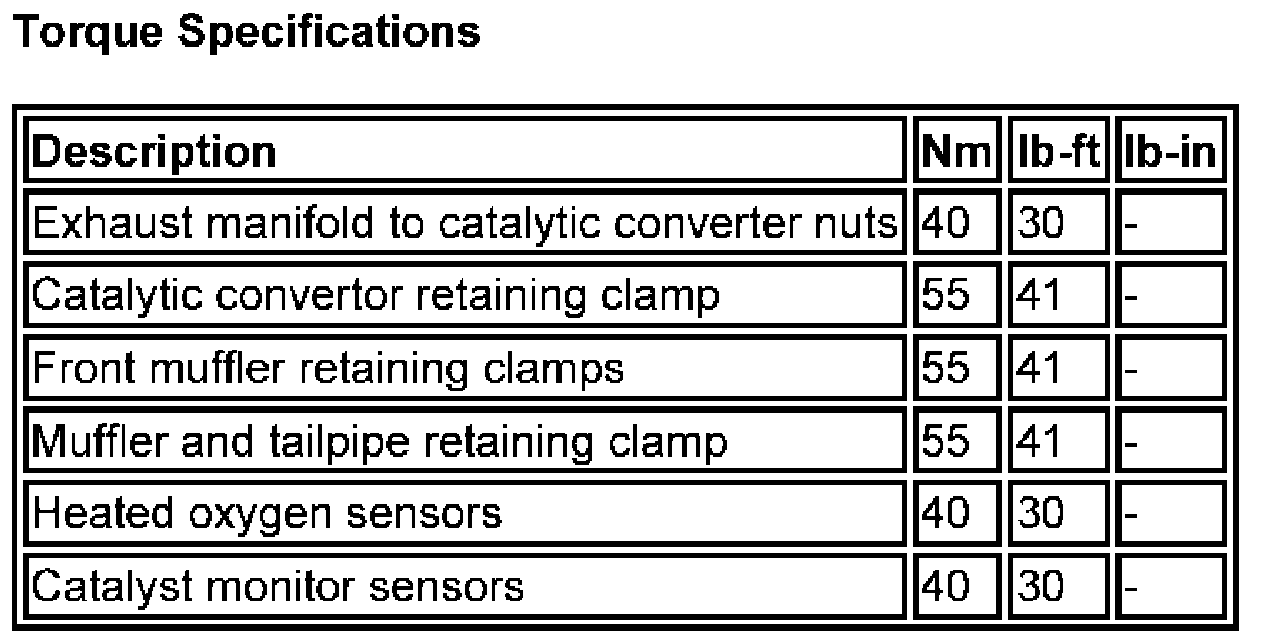 Torque Specifications

| Description | Nm | lb-ft | lb-in |
|---|---|---|---|
| Exhaust manifold to catalytic converter nuts | 40 | 30 | - |
| Catalytic convertor retaining clamp | 55 | 41 | - |
| Front muffler retaining clamps | 55 | 41 | - |
| Muffler and tailpipe retaining clamp | 55 | 41 | - |
| Heated oxygen sensors | 40 | 30 | - |
| Catalyst monitor sensors | 40 | 30 | - |